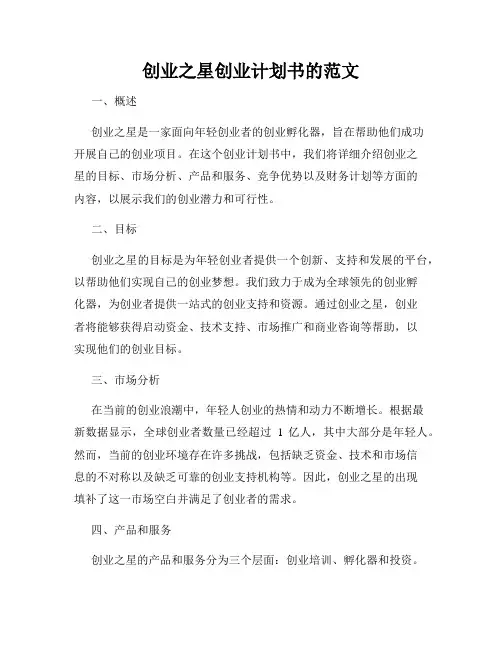 创业之星创业计划书的范文

一、概述

创业之星是一家面向年轻创业者的创业孵化器，旨在帮助他们成功开展自己的创业项目。在这个创业计划书中，我们将详细介绍创业之星的目标、市场分析、产品和服务、竞争优势以及财务计划等方面的内容，以展示我们的创业潜力和可行性。

二、目标

创业之星的目标是为年轻创业者提供一个创新、支持和发展的平台，以帮助他们实现自己的创业梦想。我们致力于成为全球领先的创业孵化器，为创业者提供一站式的创业支持和资源。通过创业之星，创业者将能够获得启动资金、技术支持、市场推广和商业咨询等帮助，以实现他们的创业目标。

三、市场分析

在当前的创业浪潮中，年轻人创业的热情和动力不断增长。根据最新数据显示，全球创业者数量已经超过 1 亿人，其中大部分是年轻人。然而，当前的创业环境存在许多挑战，包括缺乏资金、技术和市场信息的不对称以及缺乏可靠的创业支持机构等。因此，创业之星的出现填补了这一市场空白并满足了创业者的需求。

四、产品和服务

创业之星的产品和服务分为三个层面：创业培训、孵化器和投资。